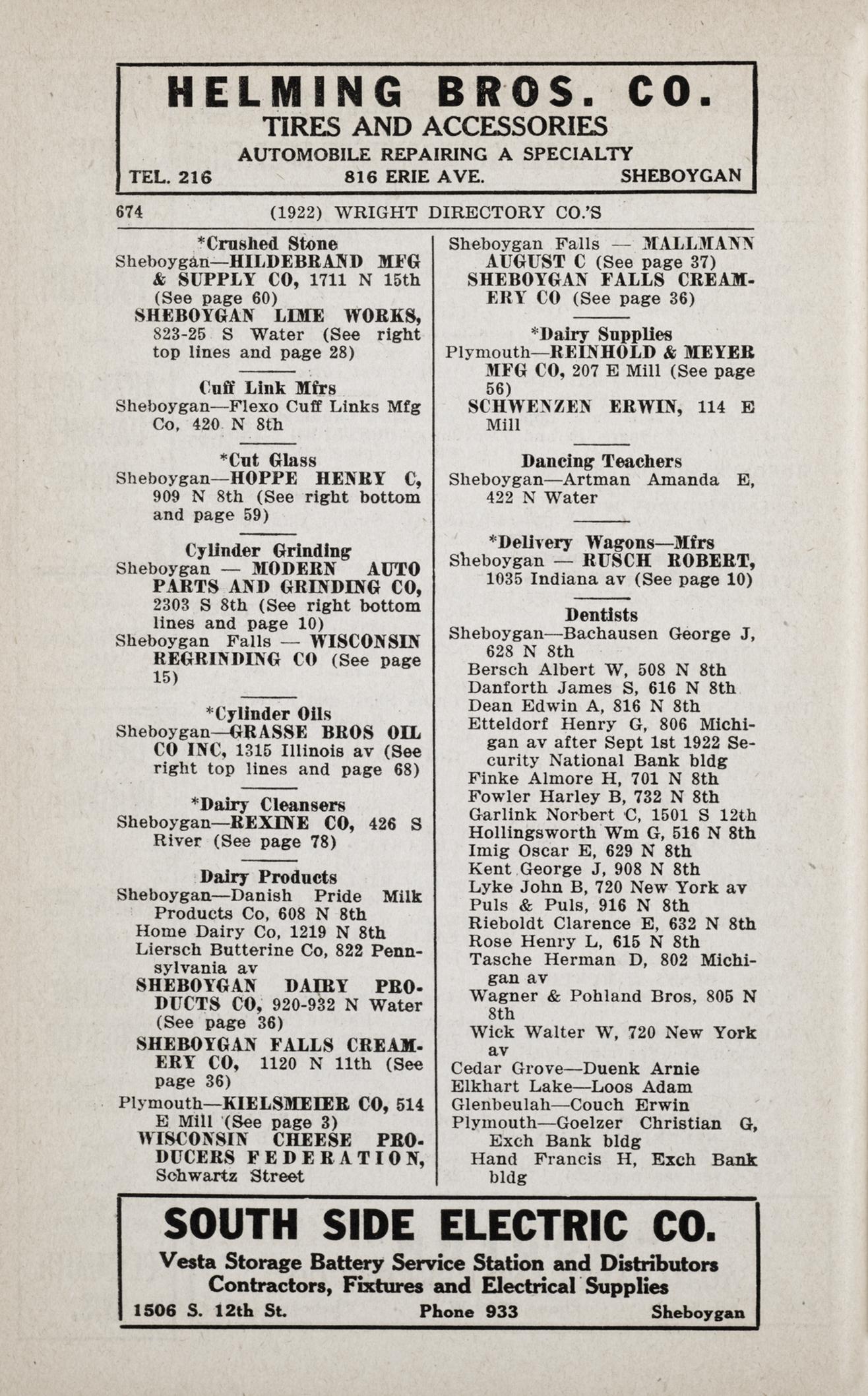 HELMING BROS. CO.
TIRES AND ACCESSORIES
AUTOMOBILE REPAIRING A SPECIALTY
TEL. 216 816 ERIE AVE. SHEBOYGAN

674 (1922) WRIGHT DIRECTORY CO.'S

*Crushed Stone
Sheboygan—HILDEBRAND MFG & SUPPLY CO, 1711 N 15th (See page 60)
SHEBOYGAN LIME WORKS, 823-25 S Water (See right top lines and page 28)

Cuff Link Mfrs
Sheboygan—Flexo Cuff Links Mfg Co, 420 N 8th

*Cut Glass
Sheboygan—HOPPE HENRY C, 909 N 8th (See right bottom and page 59)

Cylinder Grinding
Sheboygan — MODERN AUTO PARTS AND GRINDING CO, 2303 S 8th (See right bottom lines and page 10)
Sheboygan Falls — WISCONSIN REGRINDING CO (See page 15)

*Cylinder Oils
Sheboygan—GRASSE BROS OIL CO INC, 1315 Illinois av (See right top lines and page 68)

*Dairy Cleansers
Sheboygan—REXINE CO, 426 S River (See page 78)

Dairy Products
Sheboygan—Danish Pride Milk Products Co, 608 N 8th
Home Dairy Co, 1219 N 8th
Liersch Butterine Co, 822 Pennsylvania av
SHEBOYGAN DAIRY PRODUCTS CO, 920-932 N Water (See page 36)
SHEBOYGAN FALLS CREAMERY CO, 1120 N 11th (See page 36)
Plymouth—KIELSMEIER CO, 514 E Mill (See page 3)
WISCONSIN CHEESE PRODUCERS FEDERATION, Schwartz Street

Sheboygan Falls — MALLMANN AUGUST C (See page 37)
SHEBOYGAN FALLS CREAMERY CO (See page 36)

*Dairy Supplies
Plymouth—REINHOLD & MEYER MFG CO, 207 E Mill (See page 56)
SCHWENZEN ERWIN, 114 E Mill

Dancing Teachers
Sheboygan—Artman Amanda E, 422 N Water

*Delivery Wagons—Mfrs
Sheboygan — RUSCH ROBERT, 1035 Indiana av (See page 10)

Dentists
Sheboygan—Bachausen George J, 628 N 8th
Bersch Albert W, 508 N 8th
Danforth James S, 616 N 8th
Dean Edwin A, 816 N 8th
Etteldorf Henry G, 806 Michigan av after Sept 1st 1922 Security National Bank bldg
Finke Almore H, 701 N 8th
Fowler Harley B, 732 N 8th
Garlink Norbert C, 1501 S 12th
Hollingsworth Wm G, 516 N 8th
Imig Oscar E, 629 N 8th
Kent George J, 908 N 8th
Lyke John B, 720 New York av
Puls & Puls, 916 N 8th
Rieboldt Clarence E, 632 N 8th
Rose Henry L, 615 N 8th
Tasche Herman D, 802 Michigan av
Wagner & Pohland Bros, 805 N 8th
Wick Walter W, 720 New York av
Cedar Grove—Duenk Arnie
Elkhart Lake—Loos Adam
Glenbeulah—Couch Erwin
Plymouth—Goelzer Christian G, Exch Bank bldg
Hand Francis H, Exch Bank bldg

SOUTH SIDE ELECTRIC CO.
Vesta Storage Battery Service Station and Distributors
Contractors, Fixtures and Electrical Supplies
1506 S. 12th St. Phone 933 Sheboygan